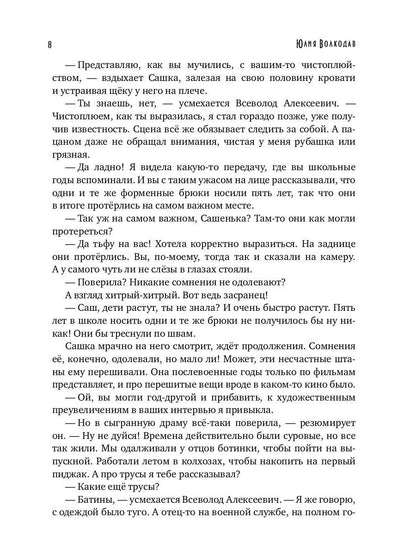 8

Юлия Волкодав

— Представляю, как вы мучились, с вашим-то чистоплюйством, — вздыхает Сашка, залезая на свою половину кровати и устраивая щёку у него на плече.

— Ты знаешь, нет, — усмехается Всеволод Алексеевич. — Чистоплюем, как ты выразилась, я стал гораздо позже, уже получив известность. Сцена всё же обязывает следить за собой. А пацаном даже не обращал внимания, чистая у меня рубашка или грязная.

— Да ладно! Я видела какую-то передачу, где вы школьные годы вспоминали. И вы с таким ужасом на лице рассказывали, что одни и те же форменные брюки носили пять лет, так что они в итоге протёрлись на самом важном месте.

— Так уж на самом важном, Сашенька? Там-то они как могли протереться?

— Да тьфу на вас! Хотела корректно выразиться. На заднице они протёрлись. Вы, по-моему, тогда так и сказали на камеру. А у самого чуть ли не слёзы в глазах стояли.

— Поверила? Никакие сомнения не одолевают?

А взгляд хитрый-хитрый. Вот ведь засранец!

— Саш, дети растут, ты не знала? И очень быстро растут. Пять лет в школе носить одни и те же брюки не получилось бы ну никак! Они бы треснули по швам.

Сашка мрачно на него смотрит, ждёт продолжения. Сомнения её, конечно, одолевали, но мало ли! Может, эти несчастные штаны ему перешивали. Она послевоенные годы только по фильмам представляет, и про перешитые вещи вроде в каком-то кино было.

— Ой, вы могли год-другой и прибавить, к художественным преувеличениям в ваших интервью я привыкла.

— Но в сыгранную драму всё-таки поверила, — резюмирует он. — Ну не дуйся! Времена действительно были суровые, но все так жили. Мы одалживали у отцов ботинки, чтобы пойти на выпускной. Работали летом в колхозах, чтобы накопить на первый пиджак. А про трусы я тебе рассказывал?

— Какие ещё трусы?

— Батины, — усмехается Всеволод Алексеевич. — Я же говорю, с одеждой было туго. А отец-то на военной службе, на полном го-